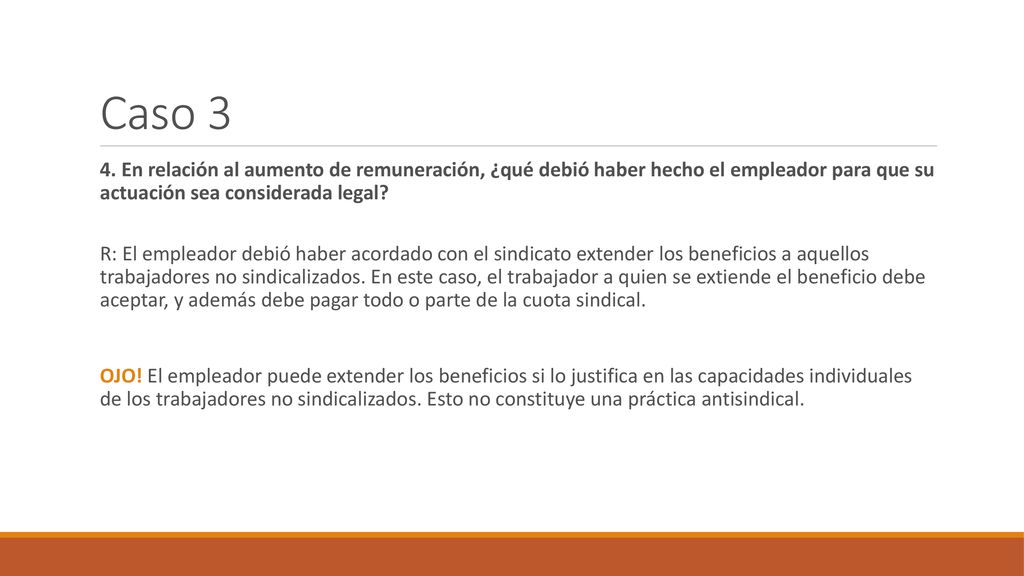 Caso 3

4. En relación al aumento de remuneración, ¿qué debió haber hecho el empleador para que su actuación sea considerada legal?

R: El empleador debió haber acordado con el sindicato extender los beneficios a aquellos trabajadores no sindicalizados. En este caso, el trabajador a quien se extiende el beneficio debe aceptar, y además debe pagar todo o parte de la cuota sindical.

OJO! El empleador puede extender los beneficios si lo justifica en las capacidades individuales de los trabajadores no sindicalizados. Esto no constituye una práctica antisindical.